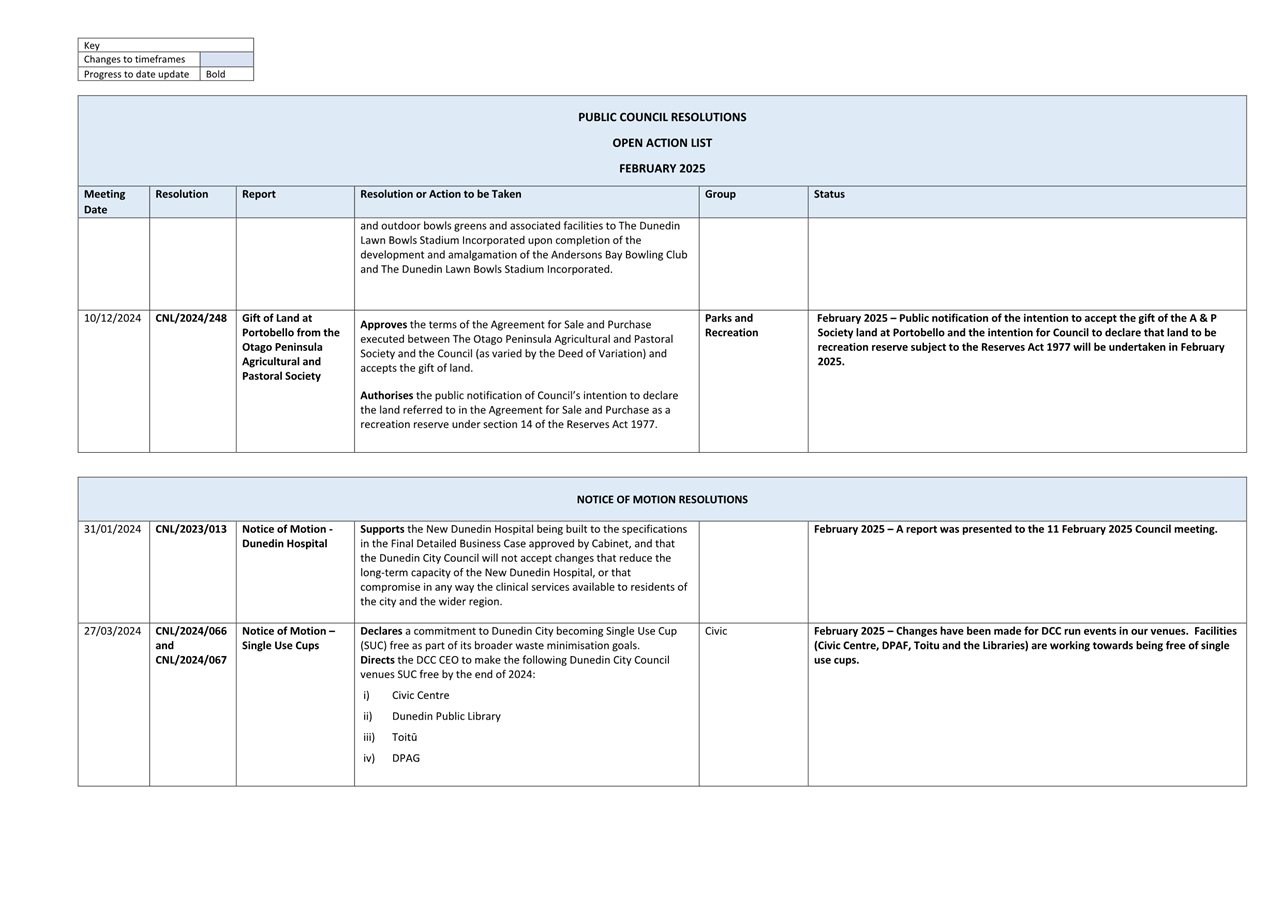 | Key | |
|---|---|
| Changes to timeframes | |
| Progress to date update | Bold |

PUBLIC COUNCIL RESOLUTIONS

OPEN ACTION LIST

FEBRUARY 2025

| Meeting Date | Resolution | Report | Resolution or Action to be Taken | Group | Status |
|---|---|---|---|---|---|
| | | | and outdoor bowls greens and associated facilities to The Dunedin Lawn Bowls Stadium Incorporated upon completion of the development and amalgamation of the Andersons Bay Bowling Club and The Dunedin Lawn Bowls Stadium Incorporated. | | |
| 10/12/2024 | CNL/2024/248 | Gift of Land at Portobello from the Otago Peninsula Agricultural and Pastoral Society | Approves the terms of the Agreement for Sale and Purchase executed between The Otago Peninsula Agricultural and Pastoral Society and the Council (as varied by the Deed of Variation) and accepts the gift of land. Authorises the public notification of Council's intention to declare the land referred to in the Agreement for Sale and Purchase as a recreation reserve under section 14 of the Reserves Act 1977. | Parks and Recreation | February 2025 – Public notification of the intention to accept the gift of the A & P Society land at Portobello and the intention for Council to declare that land to be recreation reserve subject to the Reserves Act 1977 will be undertaken in February 2025. |

NOTICE OF MOTION RESOLUTIONS

| | | | | | |
|---|---|---|---|---|---|
| 31/01/2024 | CNL/2023/013 | Notice of Motion - Dunedin Hospital | Supports the New Dunedin Hospital being built to the specifications in the Final Detailed Business Case approved by Cabinet, and that the Dunedin City Council will not accept changes that reduce the long-term capacity of the New Dunedin Hospital, or that compromise in any way the clinical services available to residents of the city and the wider region. | | February 2025 – A report was presented to the 11 February 2025 Council meeting. |
| 27/03/2024 | CNL/2024/066 and CNL/2024/067 | Notice of Motion – Single Use Cups | Declares a commitment to Dunedin City becoming Single Use Cup (SUC) free as part of its broader waste minimisation goals. Directs the DCC CEO to make the following Dunedin City Council venues SUC free by the end of 2024: i) Civic Centre ii) Dunedin Public Library iii) Toitū iv) DPAG | Civic | February 2025 – Changes have been made for DCC run events in our venues. Facilities (Civic Centre, DPAF, Toitu and the Libraries) are working towards being free of single use cups. |